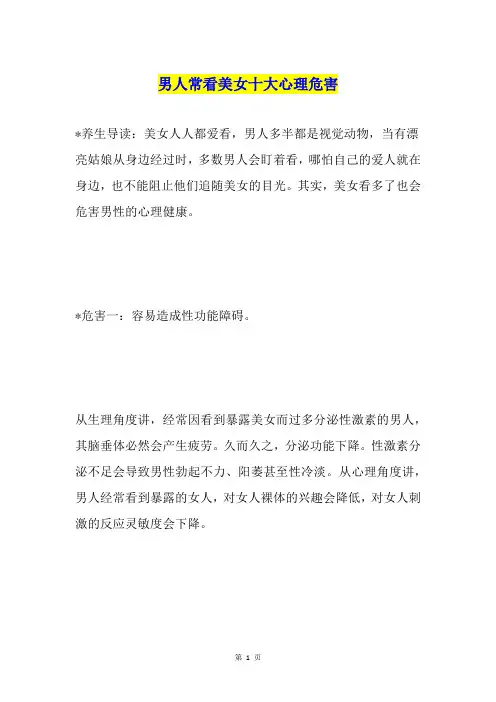 男人常看美女十大心理危害

*养生导读：美女人人都爱看，男人多半都是视觉动物，当有漂亮姑娘从身边经过时，多数男人会盯着看，哪怕自己的爱人就在身边，也不能阻止他们追随美女的目光。其实，美女看多了也会危害男性的心理健康。

*危害一：容易造成性功能障碍。

从生理角度讲，经常因看到暴露美女而过多分泌性激素的男人，其脑垂体必然会产生疲劳。久而久之，分泌功能下降。性激素分泌不足会导致男性勃起不力、阳萎甚至性冷淡。从心理角度讲，男人经常看到暴露的女人，对女人裸体的兴趣会降低，对女人刺激的反应灵敏度会下降。

第 1 页